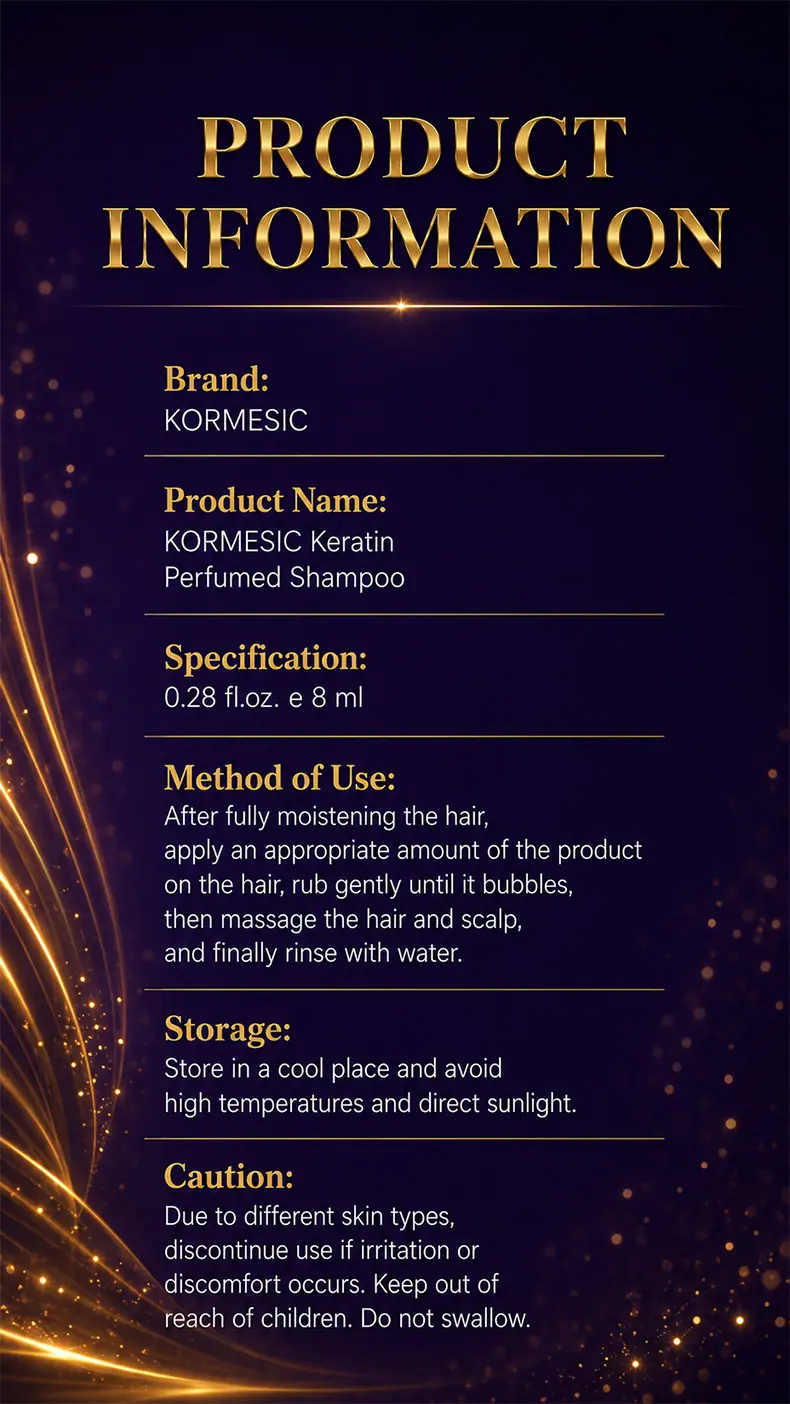 PRODUCT INFORMATION

Brand:
KORMESIC

Product Name:
KORMESIC Keratin Perfumed Shampoo

Specification:
0.28 fl.oz. e 8 ml

Method of Use:
After fully moistening the hair, apply an appropriate amount of the product on the hair, rub gently until it bubbles, then massage the hair and scalp, and finally rinse with water.

Storage:
Store in a cool place and avoid high temperatures and direct sunlight.

Caution:
Due to different skin types, discontinue use if irritation or discomfort occurs. Keep out of reach of children. Do not swallow.